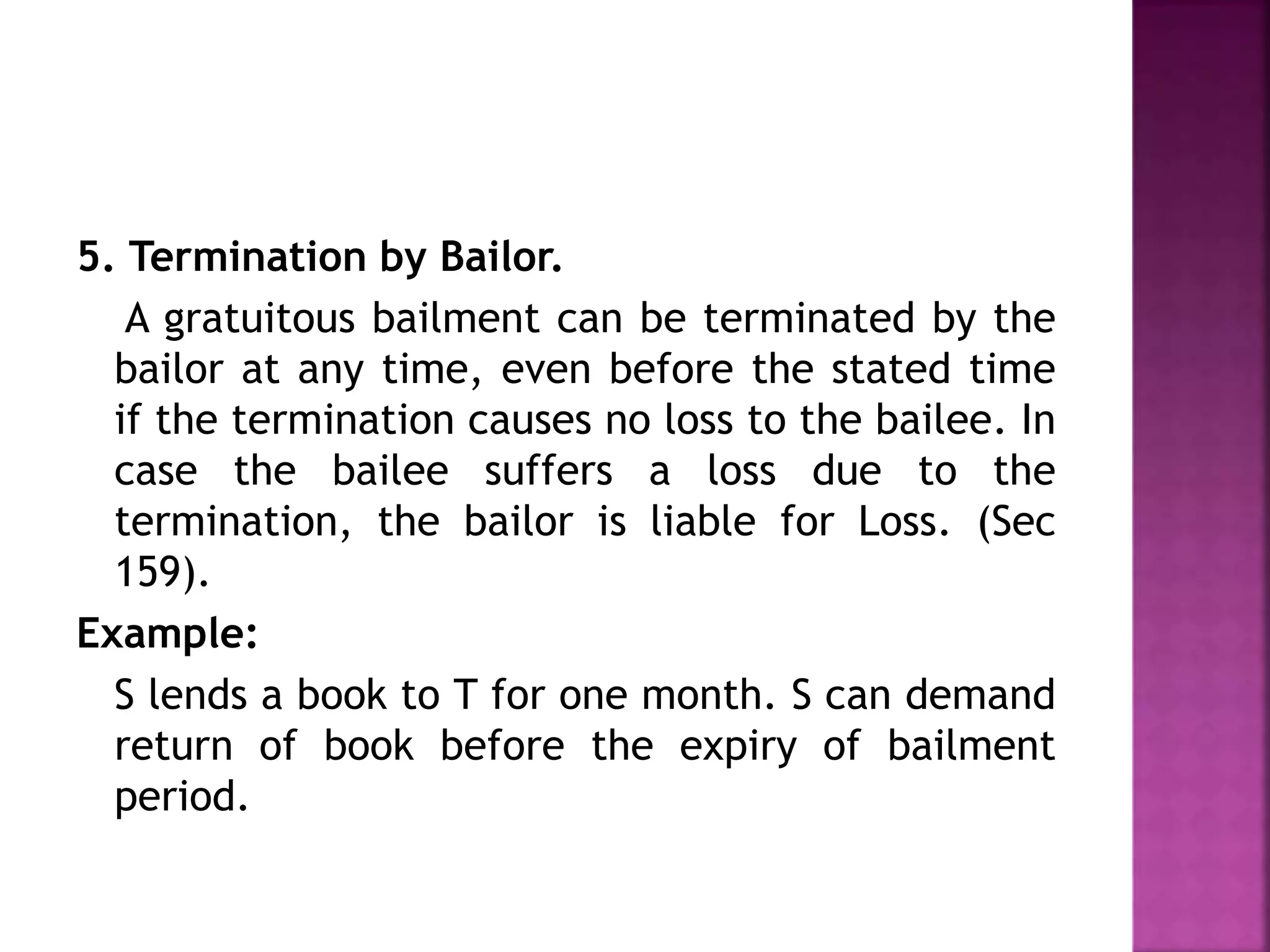 5. Termination by Bailor.

A gratuitous bailment can be terminated by the bailor at any time, even before the stated time if the termination causes no loss to the bailee. In case the bailee suffers a loss due to the termination, the bailor is liable for Loss. (Sec 159).

Example:

S lends a book to T for one month. S can demand return of book before the expiry of bailment period.